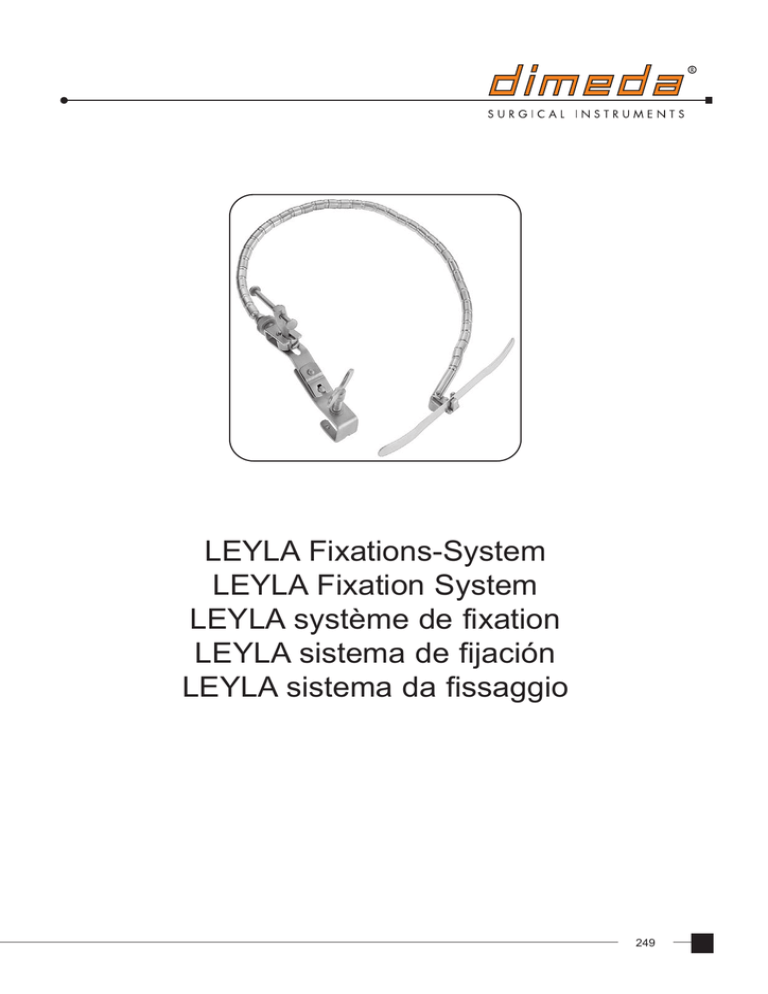 dimeda®
SURGICAL INSTRUMENTS

LEYLA Fixations-System
LEYLA Fixation System
LEYLA système de fixation
LEYLA sistema de fijación
LEYLA sistema da fissaggio

249